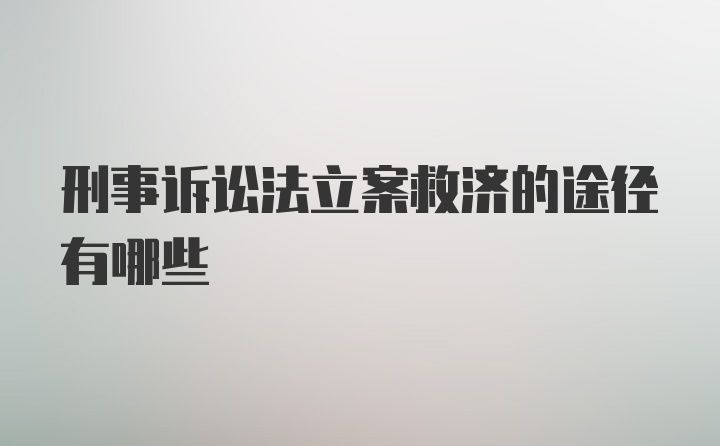 刑事诉讼法立案救济的途径有哪些